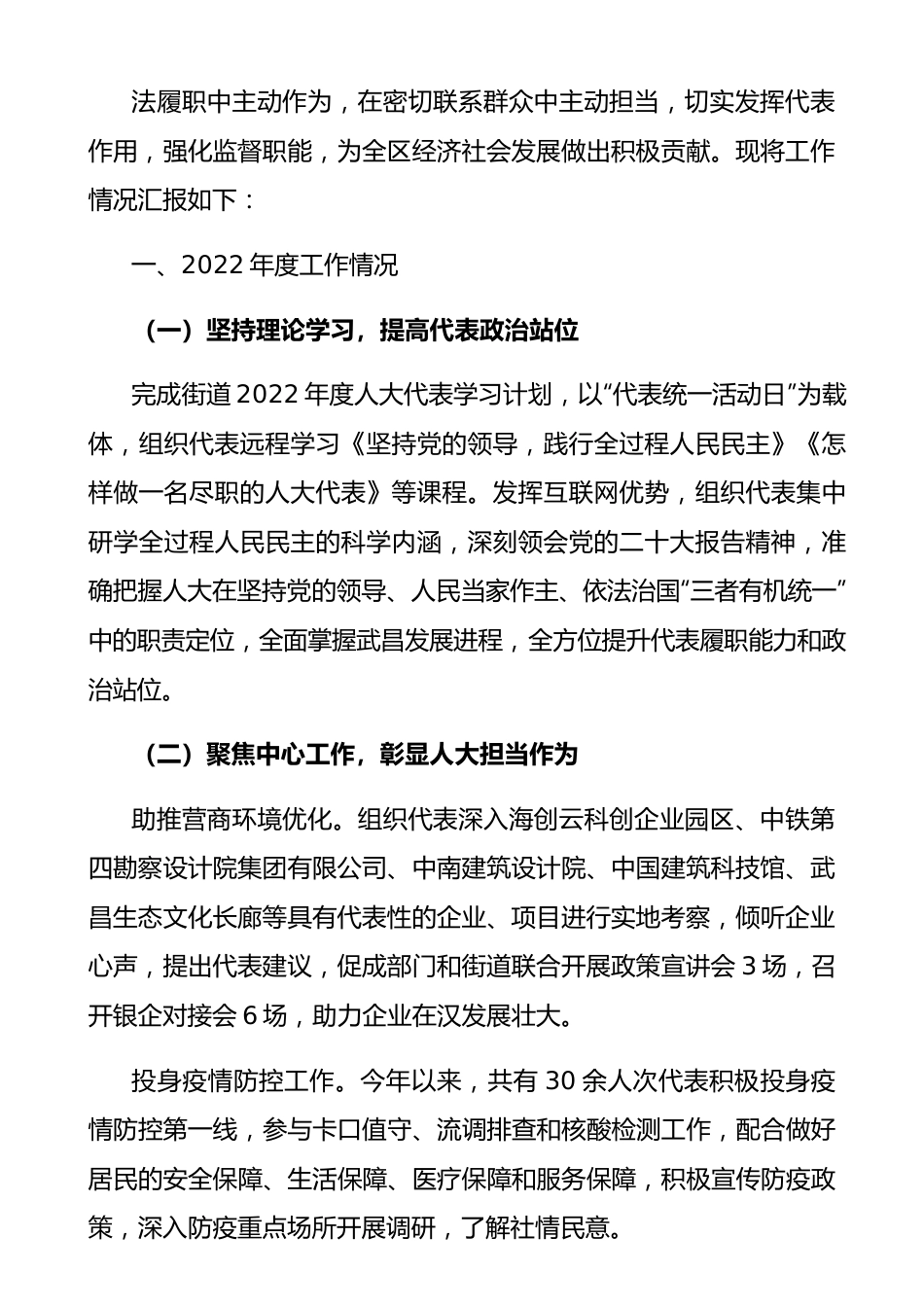 法履职中主动作为，在密切联系群众中主动担当，切实发挥代表作用，强化监督职能，为全区经济社会发展做出积极贡献。现将工作情况汇报如下：

一、2022 年度工作情况

（一）坚持理论学习，提高代表政治站位

完成街道 2022 年度人大代表学习计划，以“代表统一活动日”为载体，组织代表远程学习《坚持党的领导，践行全过程人民民主》《怎样做一名尽职的人大代表》等课程。发挥互联网优势，组织代表集中研学全过程人民民主的科学内涵，深刻领会党的二十大报告精神，准确把握人大在坚持党的领导、人民当家作主、依法治国“三者有机统一”中的职责定位，全面掌握武昌发展进程，全方位提升代表履职能力和政治站位。

（二）聚焦中心工作，彰显人大担当作为

助推营商环境优化。组织代表深入海创云科创企业园区、中铁第四勘察设计院集团有限公司、中南建筑设计院、中国建筑科技馆、武昌生态文化长廊等具有代表性的企业、项目进行实地考察，倾听企业心声，提出代表建议，促成部门和街道联合开展政策宣讲会 3 场，召开银企对接会 6 场，助力企业在汉发展壮大。

投身疫情防控工作。今年以来，共有 30 余人次代表积极投身疫情防控第一线，参与卡口值守、流调排查和核酸检测工作，配合做好居民的安全保障、生活保障、医疗保障和服务保障，积极宣传防疫政策，深入防疫重点场所开展调研，了解社情民意。